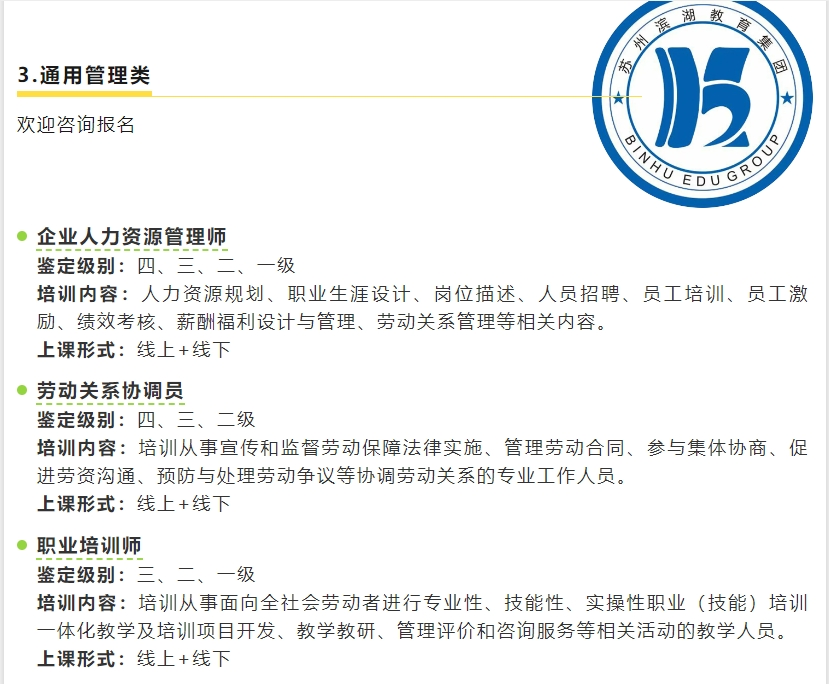 3.通用管理类

欢迎咨询报名

苏州滨湖教育集团
BINHU EDU GROUP

企业人力资源管理师
鉴定级别：四、三、二、一级
培训内容：人力资源规划、职业生涯设计、岗位描述、人员招聘、员工培训、员工激励、绩效考核、薪酬福利设计与管理、劳动关系管理等相关内容。
上课形式：线上+线下

劳动关系协调员
鉴定级别：四、三、二级
培训内容：培训从事宣传和监督劳动保障法律实施、管理劳动合同、参与集体协商、促进劳资沟通、预防与处理劳动争议等协调劳动关系的专业工作人员。
上课形式：线上+线下

职业培训师
鉴定级别：三、二、一级
培训内容：培训从事面向全社会劳动者进行专业性、技能性、实操性职业（技能）培训一体化教学及培训项目开发、教学教研、管理评价和咨询服务等相关活动的教学人员。
上课形式：线上+线下